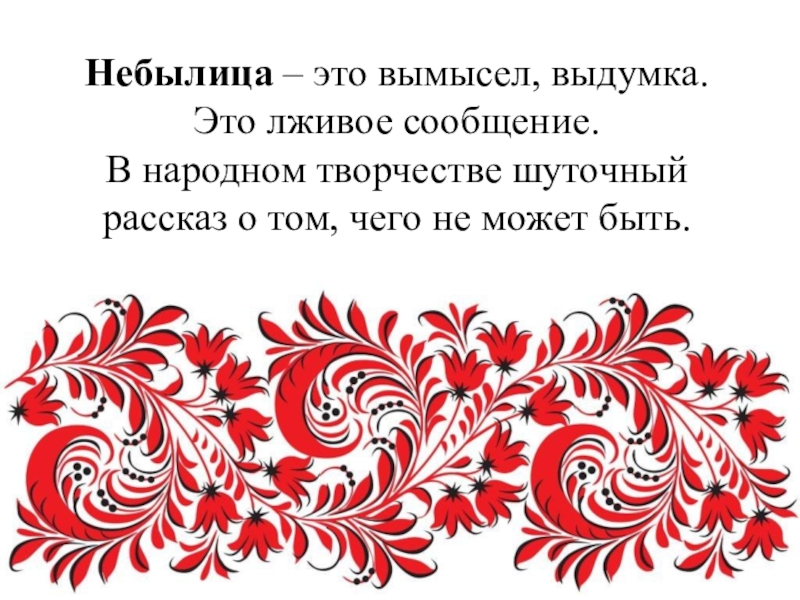 Небылица – это вымысел, выдумка. Это лживое сообщение. В народном творчестве шуточный рассказ о том, чего не может быть.